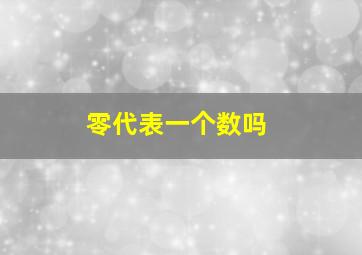 零代表一个数吗